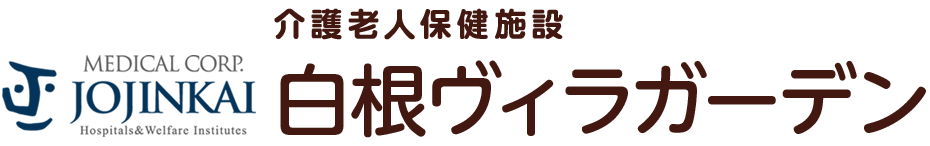 MEDICAL CORP.
JOJINKAI
Hospitals&Welfare Institutes

介護老人保健施設
白根ヴィラガーデン